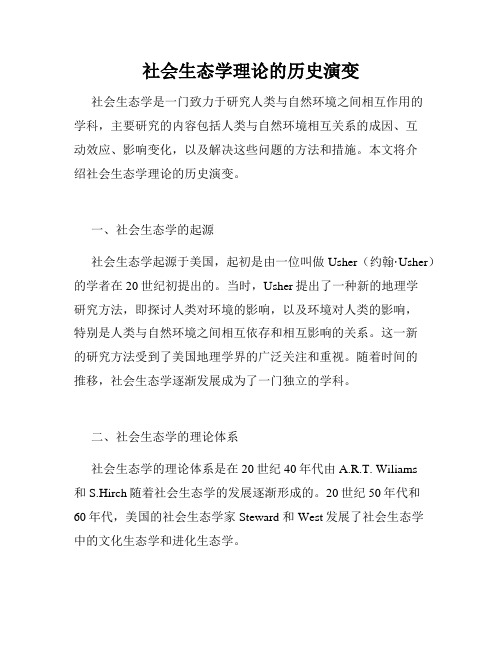 社会生态学理论的历史演变

社会生态学是一门致力于研究人类与自然环境之间相互作用的学科，主要研究的内容包括人类与自然环境相互关系的成因、互动效应、影响变化，以及解决这些问题的方法和措施。本文将介绍社会生态学理论的历史演变。

一、社会生态学的起源

社会生态学起源于美国，起初是由一位叫做 Usher（约翰·Usher）的学者在 20 世纪初提出的。当时，Usher 提出了一种新的地理学研究方法，即探讨人类对环境的影响，以及环境对人类的影响，特别是人类与自然环境之间相互依存和相互影响的关系。这一新的研究方法受到了美国地理学界的广泛关注和重视。随着时间的推移，社会生态学逐渐发展成为了一门独立的学科。

二、社会生态学的理论体系

社会生态学的理论体系是在 20 世纪 40 年代由 A.R.T. Wiliams 和 S.Hirch 随着社会生态学的发展逐渐形成的。20 世纪 50 年代和 60 年代，美国的社会生态学家 Steward 和 West 发展了社会生态学中的文化生态学和进化生态学。